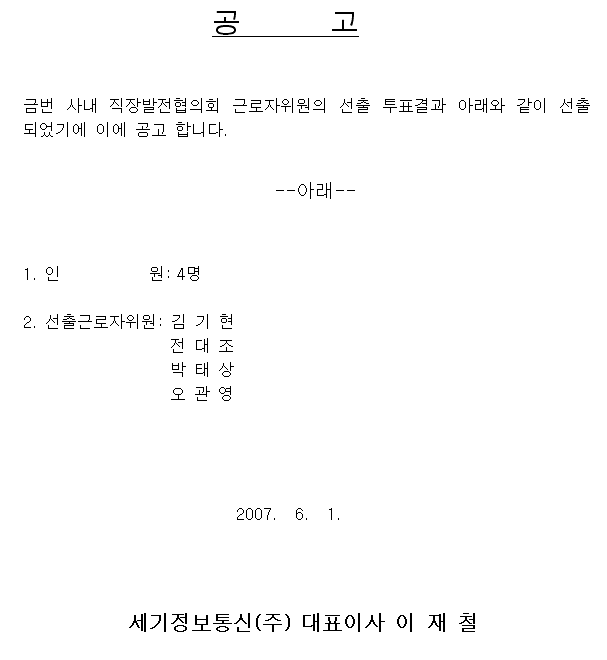 공　　고

금번 사내 직장발전협의회 근로자위원의 선출 투표결과 아래와 같이 선출되었기에 이에 공고 합니다.

--아래--

1. 인　　　원: 4명

2. 선출근로자위원: 김 기 현
전 대 조
박 태 상
오 관 영

2007. 6. 1.

세기정보통신(주) 대표이사 이 재 철